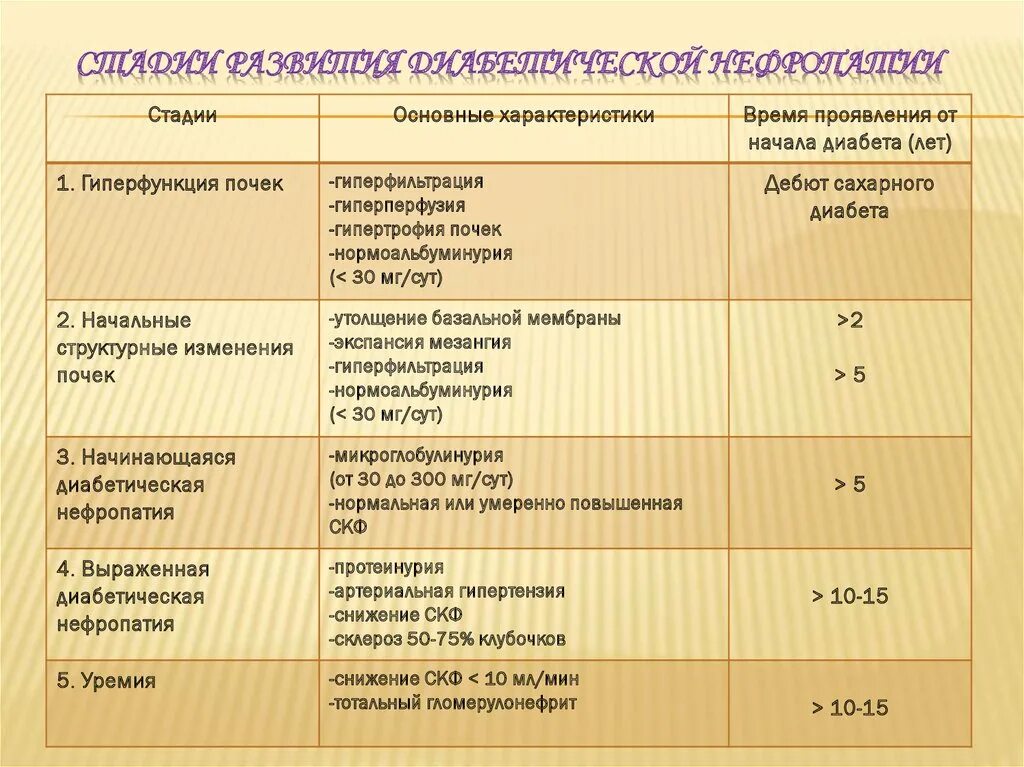 СТАДИИ РАЗВИТИЯ ДИАБЕТИЧЕСКОЙ НЕФРОПАТИИ

| Стадии | Основные характеристики | Время проявления от начала диабета (лет) |
|---|---|---|
| 1. Гиперфункция почек | -гиперфильтрация -гиперперфузия -гипертрофия почек -нормоальбуминурия (< 30 мг/сут) | Дебют сахарного диабета |
| 2. Начальные структурные изменения почек | -утолщение базальной мембраны -экспансия мезангия -гиперфильтрация -нормоальбуминурия (< 30 мг/сут) | >2 > 5 |
| 3. Начинающаяся диабетическая нефропатия | -микроглобулинурия (от 30 до 300 мг/сут) -нормальная или умеренно повышенная СКФ | > 5 |
| 4. Выраженная диабетическая нефропатия | -протеинурия -артериальная гипертензия -снижение СКФ -склероз 50-75% клубочков | > 10-15 |
| 5. Уремия | -снижение СКФ < 10 мл/мин -тотальный гломерулонефрит | > 10-15 |